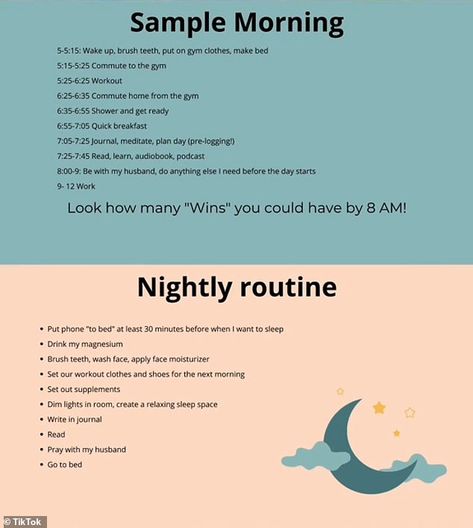 Sample Morning

5-5:15: Wake up, brush teeth, put on gym clothes, make bed
5:15-5:25 Commute to the gym
5:25-6:25 Workout
6:25-6:35 Commute home from the gym
6:35-6:55 Shower and get ready
6:55-7:05 Quick breakfast
7:05-7:25 Journal, meditate, plan day (pre-logging!)
7:25-7:45 Read, learn, audiobook, podcast
8:00-9: Be with my husband, do anything else I need before the day starts
9- 12 Work

Look how many "Wins" you could have by 8 AM!

Nightly routine

• Put phone "to bed" at least 30 minutes before when I want to sleep
• Drink my magnesium
• Brush teeth, wash face, apply face moisturizer
• Set our workout clothes and shoes for the next morning
• Set out supplements
• Dim lights in room, create a relaxing sleep space
• Write in journal
• Read
• Pray with my husband
• Go to bed

© TikTok